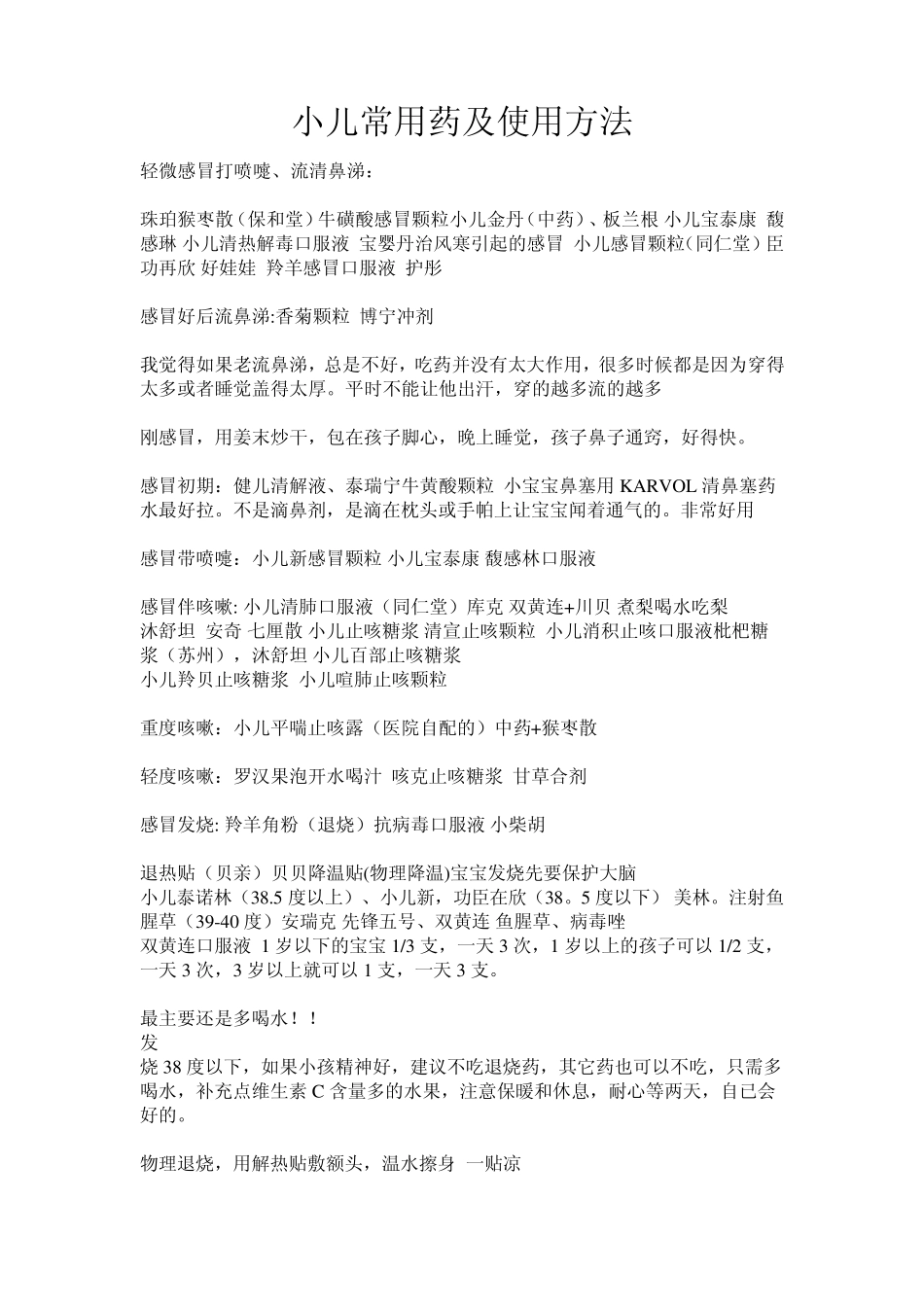 小儿常用药及使用方法

轻微感冒打喷嚏、流清鼻涕：

珠珀猴枣散（保和堂）牛磺酸感冒颗粒小儿金丹（中药）、板兰根 小儿宝泰康 馥感琳 小儿清热解毒口服液 宝婴丹治风寒引起的感冒 小儿感冒颗粒（同仁堂）臣功再欣 好娃娃 羚羊感冒口服液 护彤

感冒好后流鼻涕:香菊颗粒 博宁冲剂

我觉得如果老流鼻涕，总是不好，吃药并没有太大作用，很多时候都是因为穿得太多或者睡觉盖得太厚。平时不能让他出汗，穿的越多流的越多

刚感冒，用姜末炒干，包在孩子脚心，晚上睡觉，孩子鼻子通窍，好得快。

感冒初期：健儿清解液、泰瑞宁牛黄酸颗粒 小宝宝鼻塞用 KARVOL 清鼻塞药水最好拉。不是滴鼻剂，是滴在枕头或手帕上让宝宝闻着通气的。非常好用

感冒带喷嚏：小儿新感冒颗粒 小儿宝泰康 馥感林口服液

感冒伴咳嗽: 小儿清肺口服液（同仁堂）库克 双黄连+川贝 煮梨喝水吃梨
沐舒坦 安奇 七厘散 小儿止咳糖浆 清宣止咳颗粒 小儿消积止咳口服液枇杷糖浆（苏州），沐舒坦 小儿百部止咳糖浆
小儿羚贝止咳糖浆 小儿喧肺止咳颗粒

重度咳嗽：小儿平喘止咳露（医院自配的）中药+猴枣散

轻度咳嗽：罗汉果泡开水喝汁 咳克止咳糖浆 甘草合剂

感冒发烧: 羚羊角粉（退烧）抗病毒口服液 小柴胡

退热贴（贝亲）贝贝降温贴(物理降温)宝宝发烧先要保护大脑
小儿泰诺林（38.5 度以上）、小儿新，功臣在欣（38。5 度以下） 美林。注射鱼腥草（39-40 度）安瑞克 先锋五号、双黄连 鱼腥草、病毒唑
双黄连口服液 1 岁以下的宝宝 1/3 支，一天 3 次，1 岁以上的孩子可以 1/2 支，一天 3 次，3 岁以上就可以 1 支，一天 3 支。

最主要还是多喝水！！
发
烧 38 度以下，如果小孩精神好，建议不吃退烧药，其它药也可以不吃，只需多喝水，补充点维生素 C 含量多的水果，注意保暖和休息，耐心等两天，自已会好的。

物理退烧，用解热贴敷额头，温水擦身 一贴凉